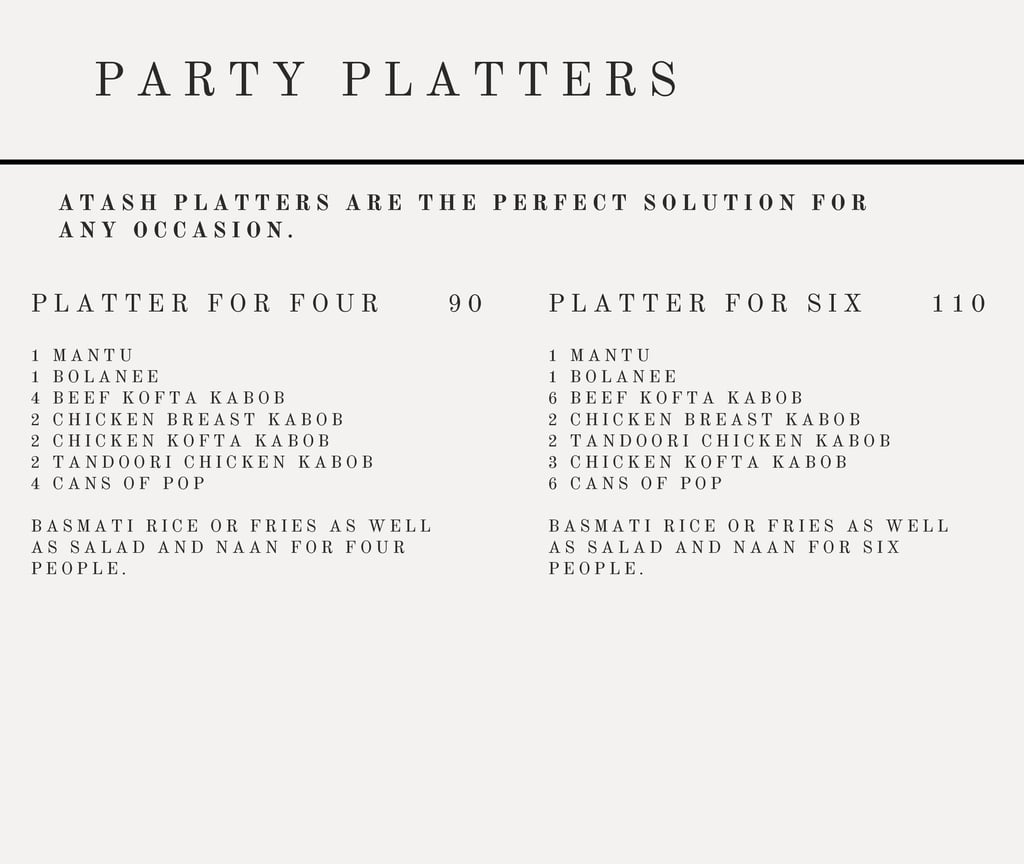 PARTY PLATTERS

ATASH PLATTERS ARE THE PERFECT SOLUTION FOR ANY OCCASION.

PLATTER FOR FOUR 90

1 MANTU
1 BOLANEE
4 BEEF KOFTA KABOB
2 CHICKEN BREAST KABOB
2 CHICKEN KOFTA KABOB
2 TANDOORI CHICKEN KABOB
4 CANS OF POP

BASMATI RICE OR FRIES AS WELL AS SALAD AND NAAN FOR FOUR PEOPLE.

PLATTER FOR SIX 110

1 MANTU
1 BOLANEE
6 BEEF KOFTA KABOB
2 CHICKEN BREAST KABOB
2 TANDOORI CHICKEN KABOB
3 CHICKEN KOFTA KABOB
6 CANS OF POP

BASMATI RICE OR FRIES AS WELL AS SALAD AND NAAN FOR SIX PEOPLE.